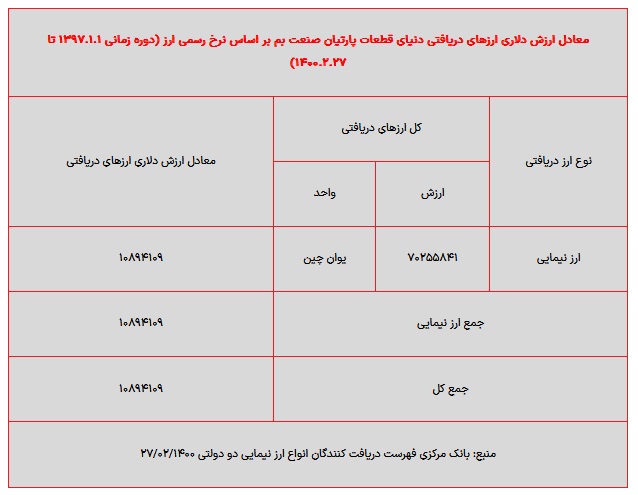 معادل ارزش دلاری ارزهای دریافتی دنیای قطعات پارتیان صنعت بم بر اساس نرخ رسمی ارز (دوره زمانی ۱۳۹۷.۱.۱ تا ۱۴۰۰.۲.۲۷)

| نوع ارز دریافتی | کل ارزهای دریافتی: ارزش | کل ارزهای دریافتی: واحد | معادل ارزش دلاری ارزهای دریافتی |
|---|---|---|---|
| ارز نیمایی | ۷۰۲۵۵۸۴۱ | یوان چین | ۱۰۸۹۴۱۰۹ |
| جمع ارز نیمایی | | | ۱۰۸۹۴۱۰۹ |
| جمع کل | | | ۱۰۸۹۴۱۰۹ |

منبع: بانک مرکزی فهرست دریافت کنندگان انواع ارز نیمایی دو دولتی ۲۷/۰۲/۱۴۰۰